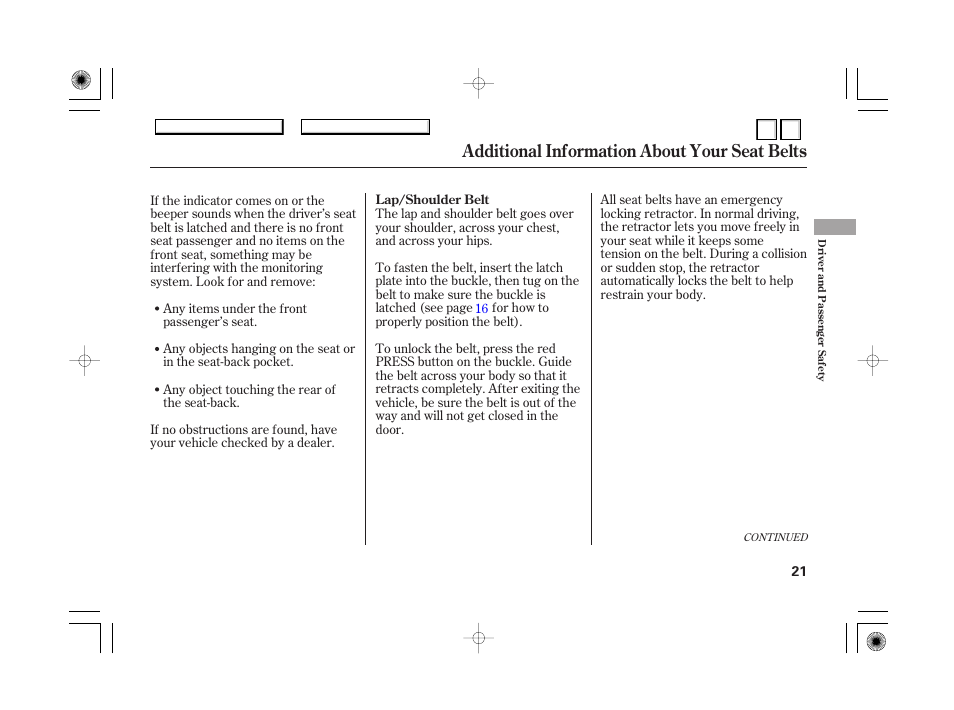 Additional Information About Your Seat Belts

If the indicator comes on or the beeper sounds when the driver's seat belt is latched and there is no front seat passenger and no items on the front seat, something may be interfering with the monitoring system. Look for and remove:

• Any items under the front passenger's seat.

• Any objects hanging on the seat or in the seat-back pocket.

• Any object touching the rear of the seat-back.

If no obstructions are found, have your vehicle checked by a dealer.

Lap/Shoulder Belt
The lap and shoulder belt goes over your shoulder, across your chest, and across your hips.

To fasten the belt, insert the latch plate into the buckle, then tug on the belt to make sure the buckle is latched (see page 16 for how to properly position the belt).

To unlock the belt, press the red PRESS button on the buckle. Guide the belt across your body so that it retracts completely. After exiting the vehicle, be sure the belt is out of the way and will not get closed in the door.

All seat belts have an emergency locking retractor. In normal driving, the retractor lets you move freely in your seat while it keeps some tension on the belt. During a collision or sudden stop, the retractor automatically locks the belt to help restrain your body.

Driver and Passenger Safety

CONTINUED

21